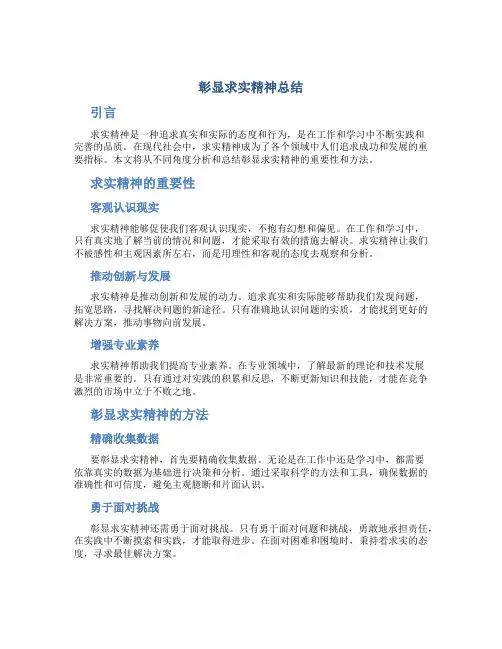 彰显求实精神总结

引言

求实精神是一种追求真实和实际的态度和行为，是在工作和学习中不断实践和完善的品质。在现代社会中，求实精神成为了各个领域中人们追求成功和发展的重要指标。本文将从不同角度分析和总结彰显求实精神的重要性和方法。

求实精神的重要性

客观认识现实

求实精神能够促使我们客观认识现实，不抱有幻想和偏见。在工作和学习中，只有真实地了解当前的情况和问题，才能采取有效的措施去解决。求实精神让我们不被感性和主观因素所左右，而是用理性和客观的态度去观察和分析。

推动创新与发展

求实精神是推动创新和发展的动力。追求真实和实际能够帮助我们发现问题，拓宽思路，寻找解决问题的新途径。只有准确地认识问题的实质，才能找到更好的解决方案，推动事物向前发展。

增强专业素养

求实精神帮助我们提高专业素养。在专业领域中，了解最新的理论和技术发展是非常重要的。只有通过对实践的积累和反思，不断更新知识和技能，才能在竞争激烈的市场中立于不败之地。

彰显求实精神的方法

精确收集数据

要彰显求实精神，首先要精确收集数据。无论是在工作中还是学习中，都需要依靠真实的数据为基础进行决策和分析。通过采取科学的方法和工具，确保数据的准确性和可信度，避免主观臆断和片面认识。

勇于面对挑战

彰显求实精神还需勇于面对挑战。只有勇于面对问题和挑战，勇敢地承担责任，在实践中不断摸索和实践，才能取得进步。在面对困难和困境时，秉持着求实的态度，寻求最佳解决方案。